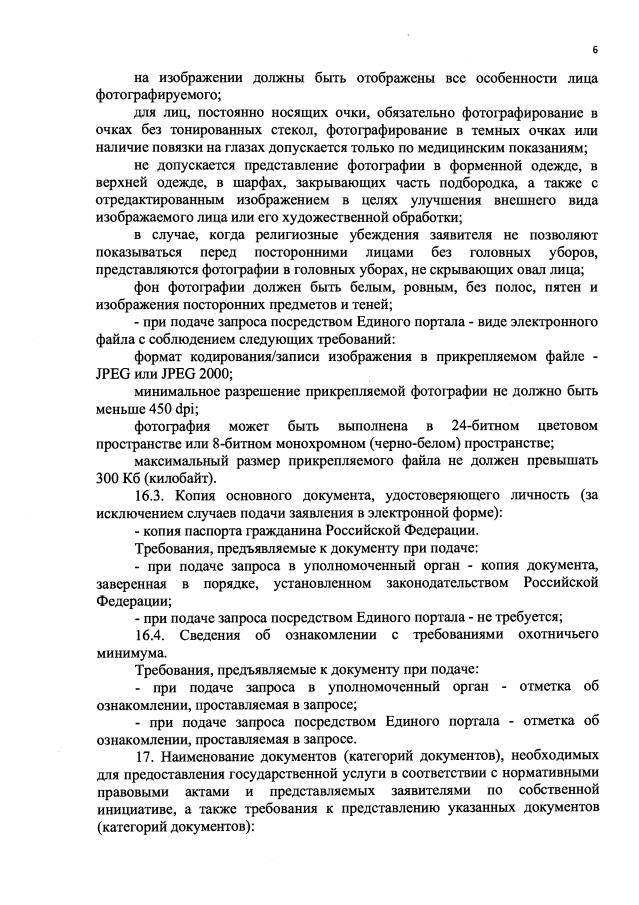 6

на изображении должны быть отображены все особенности лица фотографируемого;

для лиц, постоянно носящих очки, обязательно фотографирование в очках без тонированных стекол, фотографирование в темных очках или наличие повязки на глазах допускается только по медицинским показаниям;

не допускается представление фотографии в форменной одежде, в верхней одежде, в шарфах, закрывающих часть подбородка, а также с отредактированным изображением в целях улучшения внешнего вида изображаемого лица или его художественной обработки;

в случае, когда религиозные убеждения заявителя не позволяют показываться перед посторонними лицами без головных уборов, представляются фотографии в головных уборах, не скрывающих овал лица;

фон фотографии должен быть белым, ровным, без полос, пятен и изображения посторонних предметов и теней;

- при подаче запроса посредством Единого портала - виде электронного файла с соблюдением следующих требований:

формат кодирования/записи изображения в прикрепляемом файле - JPEG или JPEG 2000;

минимальное разрешение прикрепляемой фотографии не должно быть меньше 450 dpi;

фотография может быть выполнена в 24-битном цветовом пространстве или 8-битном монохромном (черно-белом) пространстве;

максимальный размер прикрепляемого файла не должен превышать 300 Кб (килобайт).

16.3. Копия основного документа, удостоверяющего личность (за исключением случаев подачи заявления в электронной форме):

- копия паспорта гражданина Российской Федерации.

Требования, предъявляемые к документу при подаче:

- при подаче запроса в уполномоченный орган - копия документа, заверенная в порядке, установленном законодательством Российской Федерации;

- при подаче запроса посредством Единого портала - не требуется;

16.4. Сведения об ознакомлении с требованиями охотничьего минимума.

Требования, предъявляемые к документу при подаче:

- при подаче запроса в уполномоченный орган - отметка об ознакомлении, проставляемая в запросе;

- при подаче запроса посредством Единого портала - отметка об ознакомлении, проставляемая в запросе.

17. Наименование документов (категорий документов), необходимых для предоставления государственной услуги в соответствии с нормативными правовыми актами и представляемых заявителями по собственной инициативе, а также требования к представлению указанных документов (категорий документов):